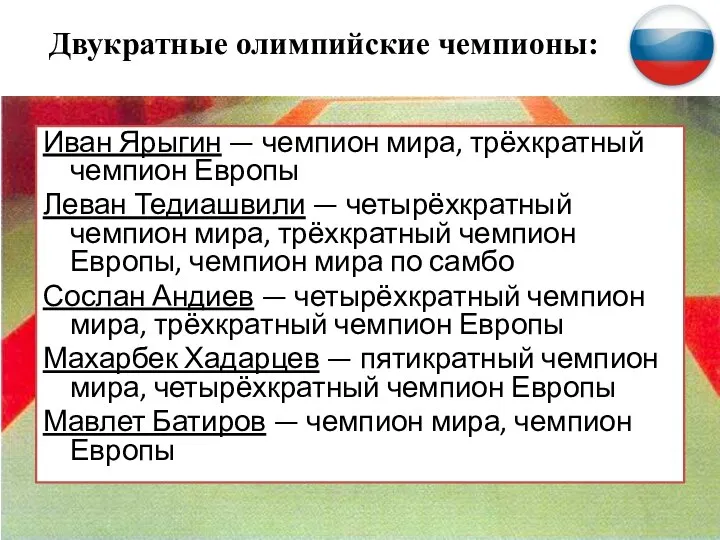 Двукратные олимпийские чемпионы:

Иван Ярыгин — чемпион мира, трёхкратный чемпион Европы

Леван Тедиашвили — четырёхкратный чемпион мира, трёхкратный чемпион Европы, чемпион мира по самбо

Сослан Андиев — четырёхкратный чемпион мира, трёхкратный чемпион Европы

Махарбек Хадарцев — пятикратный чемпион мира, четырёхкратный чемпион Европы

Мавлет Батиров — чемпион мира, чемпион Европы